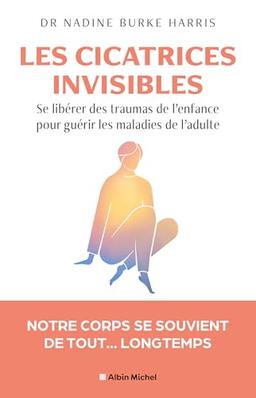 DR NADINE BURKE HARRIS

LES CICATRICES INVISIBLES

Se libérer des traumas de l'enfance pour guérir les maladies de l'adulte

NOTRE CORPS SE SOUVIENT DE TOUT... LONGTEMPS

Albin Michel